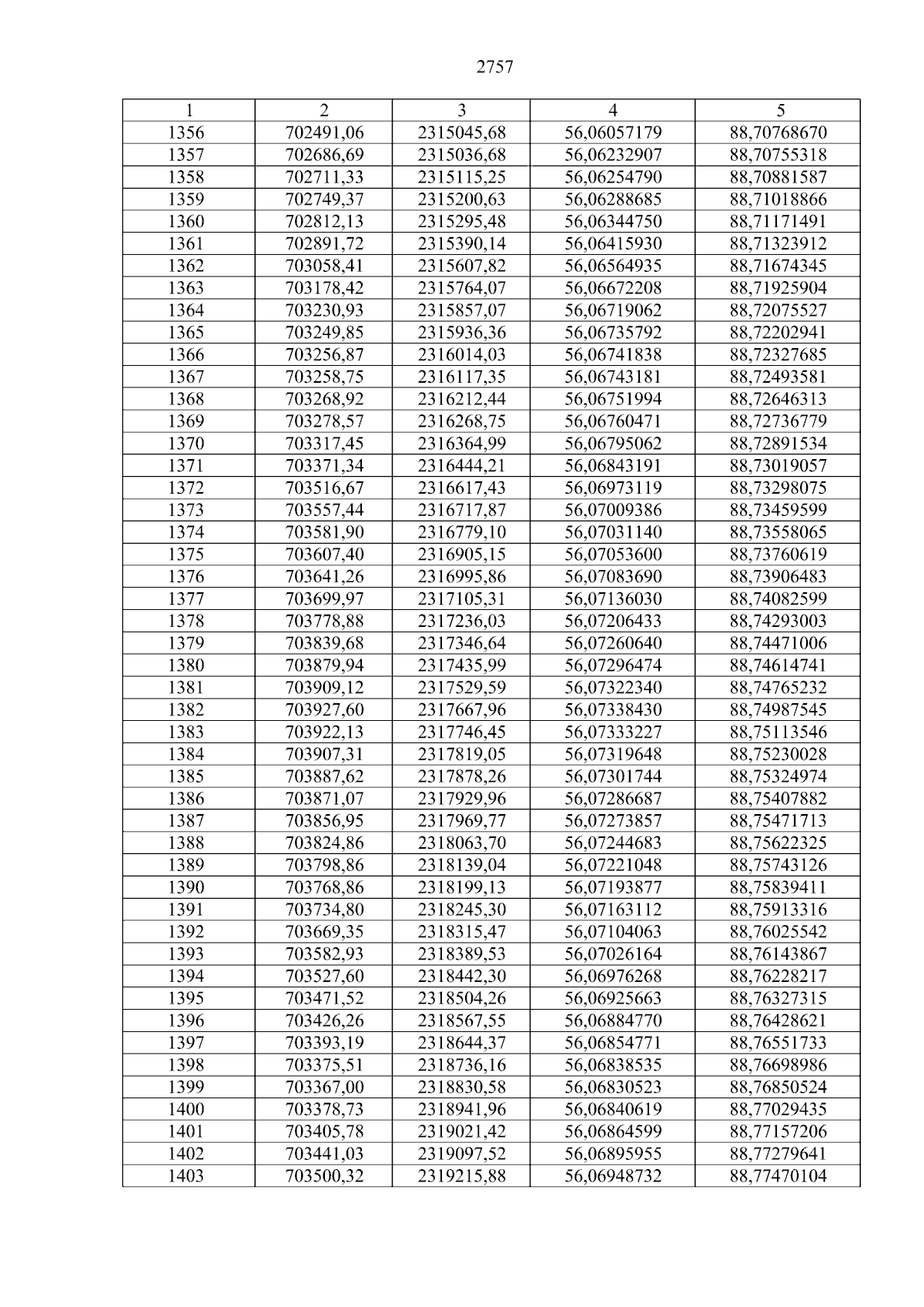 2757

| 1 | 2 | 3 | 4 | 5 |
|---|---|---|---|---|
| 1356 | 702491,06 | 2315045,68 | 56,06057179 | 88,70768670 |
| 1357 | 702686,69 | 2315036,68 | 56,06232907 | 88,70755318 |
| 1358 | 702711,33 | 2315115,25 | 56,06254790 | 88,70881587 |
| 1359 | 702749,37 | 2315200,63 | 56,06288685 | 88,71018866 |
| 1360 | 702812,13 | 2315295,48 | 56,06344750 | 88,71171491 |
| 1361 | 702891,72 | 2315390,14 | 56,06415930 | 88,71323912 |
| 1362 | 703058,41 | 2315607,82 | 56,06564935 | 88,71674345 |
| 1363 | 703178,42 | 2315764,07 | 56,06672208 | 88,71925904 |
| 1364 | 703230,93 | 2315857,07 | 56,06719062 | 88,72075527 |
| 1365 | 703249,85 | 2315936,36 | 56,06735792 | 88,72202941 |
| 1366 | 703256,87 | 2316014,03 | 56,06741838 | 88,72327685 |
| 1367 | 703258,75 | 2316117,35 | 56,06743181 | 88,72493581 |
| 1368 | 703268,92 | 2316212,44 | 56,06751994 | 88,72646313 |
| 1369 | 703278,57 | 2316268,75 | 56,06760471 | 88,72736779 |
| 1370 | 703317,45 | 2316364,99 | 56,06795062 | 88,72891534 |
| 1371 | 703371,34 | 2316444,21 | 56,06843191 | 88,73019057 |
| 1372 | 703516,67 | 2316617,43 | 56,06973119 | 88,73298075 |
| 1373 | 703557,44 | 2316717,87 | 56,07009386 | 88,73459599 |
| 1374 | 703581,90 | 2316779,10 | 56,07031140 | 88,73558065 |
| 1375 | 703607,40 | 2316905,15 | 56,07053600 | 88,73760619 |
| 1376 | 703641,26 | 2316995,86 | 56,07083690 | 88,73906483 |
| 1377 | 703699,97 | 2317105,31 | 56,07136030 | 88,74082599 |
| 1378 | 703778,88 | 2317236,03 | 56,07206433 | 88,74293003 |
| 1379 | 703839,68 | 2317346,64 | 56,07260640 | 88,74471006 |
| 1380 | 703879,94 | 2317435,99 | 56,07296474 | 88,74614741 |
| 1381 | 703909,12 | 2317529,59 | 56,07322340 | 88,74765232 |
| 1382 | 703927,60 | 2317667,96 | 56,07338430 | 88,74987545 |
| 1383 | 703922,13 | 2317746,45 | 56,07333227 | 88,75113546 |
| 1384 | 703907,31 | 2317819,05 | 56,07319648 | 88,75230028 |
| 1385 | 703887,62 | 2317878,26 | 56,07301744 | 88,75324974 |
| 1386 | 703871,07 | 2317929,96 | 56,07286687 | 88,75407882 |
| 1387 | 703856,95 | 2317969,77 | 56,07273857 | 88,75471713 |
| 1388 | 703824,86 | 2318063,70 | 56,07244683 | 88,75622325 |
| 1389 | 703798,86 | 2318139,04 | 56,07221048 | 88,75743126 |
| 1390 | 703768,86 | 2318199,13 | 56,07193877 | 88,75839411 |
| 1391 | 703734,80 | 2318245,30 | 56,07163112 | 88,75913316 |
| 1392 | 703669,35 | 2318315,47 | 56,07104063 | 88,76025542 |
| 1393 | 703582,93 | 2318389,53 | 56,07026164 | 88,76143867 |
| 1394 | 703527,60 | 2318442,30 | 56,06976268 | 88,76228217 |
| 1395 | 703471,52 | 2318504,26 | 56,06925663 | 88,76327315 |
| 1396 | 703426,26 | 2318567,55 | 56,06884770 | 88,76428621 |
| 1397 | 703393,19 | 2318644,37 | 56,06854771 | 88,76551733 |
| 1398 | 703375,51 | 2318736,16 | 56,06838535 | 88,76698986 |
| 1399 | 703367,00 | 2318830,58 | 56,06830523 | 88,76850524 |
| 1400 | 703378,73 | 2318941,96 | 56,06840619 | 88,77029435 |
| 1401 | 703405,78 | 2319021,42 | 56,06864599 | 88,77157206 |
| 1402 | 703441,03 | 2319097,52 | 56,06895955 | 88,77279641 |
| 1403 | 703500,32 | 2319215,88 | 56,06948732 | 88,77470104 |